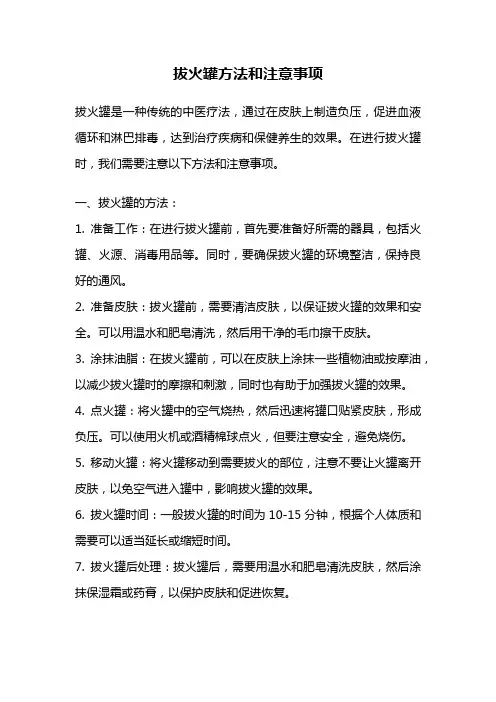 拔火罐方法和注意事项

拔火罐是一种传统的中医疗法，通过在皮肤上制造负压，促进血液循环和淋巴排毒，达到治疗疾病和保健养生的效果。在进行拔火罐时，我们需要注意以下方法和注意事项。

一、拔火罐的方法：

1. 准备工作：在进行拔火罐前，首先要准备好所需的器具，包括火罐、火源、消毒用品等。同时，要确保拔火罐的环境整洁，保持良好的通风。

2. 准备皮肤：拔火罐前，需要清洁皮肤，以保证拔火罐的效果和安全。可以用温水和肥皂清洗，然后用干净的毛巾擦干皮肤。

3. 涂抹油脂：在拔火罐前，可以在皮肤上涂抹一些植物油或按摩油，以减少拔火罐时的摩擦和刺激，同时也有助于加强拔火罐的效果。

4. 点火罐：将火罐中的空气烧热，然后迅速将罐口贴紧皮肤，形成负压。可以使用火机或酒精棉球点火，但要注意安全，避免烧伤。

5. 移动火罐：将火罐移动到需要拔火的部位，注意不要让火罐离开皮肤，以免空气进入罐中，影响拔火罐的效果。

6. 拔火罐时间：一般拔火罐的时间为 10-15 分钟，根据个人体质和需要可以适当延长或缩短时间。

7. 拔火罐后处理：拔火罐后，需要用温水和肥皂清洗皮肤，然后涂抹保湿霜或药膏，以保护皮肤和促进恢复。